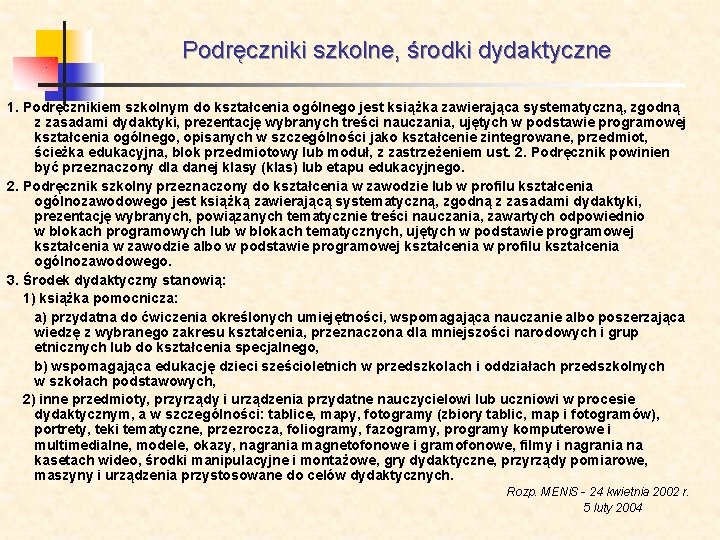 Podręczniki szkolne, środki dydaktyczne

1. Podręcznikiem szkolnym do kształcenia ogólnego jest książka zawierająca systematyczną, zgodną z zasadami dydaktyki, prezentację wybranych treści nauczania, ujętych w podstawie programowej kształcenia ogólnego, opisanych w szczególności jako kształcenie zintegrowane, przedmiot, ścieżka edukacyjna, blok przedmiotowy lub moduł, z zastrzeżeniem ust. 2. Podręcznik powinien być przeznaczony dla danej klasy (klas) lub etapu edukacyjnego.

2. Podręcznik szkolny przeznaczony do kształcenia w zawodzie lub w profilu kształcenia ogólnozawodowego jest książką zawierającą systematyczną, zgodną z zasadami dydaktyki, prezentację wybranych, powiązanych tematycznie treści nauczania, zawartych odpowiednio w blokach programowych lub w blokach tematycznych, ujętych w podstawie programowej kształcenia w zawodzie albo w podstawie programowej kształcenia w profilu kształcenia ogólnozawodowego.

3. Środek dydaktyczny stanowią:

1) książka pomocnicza:

a) przydatna do ćwiczenia określonych umiejętności, wspomagająca nauczanie albo poszerzająca wiedzę z wybranego zakresu kształcenia, przeznaczona dla mniejszości narodowych i grup etnicznych lub do kształcenia specjalnego,

b) wspomagająca edukację dzieci sześcioletnich w przedszkolach i oddziałach przedszkolnych w szkołach podstawowych,

2) inne przedmioty, przyrządy i urządzenia przydatne nauczycielowi lub uczniowi w procesie dydaktycznym, a w szczególności: tablice, mapy, fotogramy (zbiory tablic, map i fotogramów), portrety, teki tematyczne, przezrocza, foliogramy, fazogramy, programy komputerowe i multimedialne, modele, okazy, nagrania magnetofonowe i gramofonowe, filmy i nagrania na kasetach wideo, środki manipulacyjne i montażowe, gry dydaktyczne, przyrządy pomiarowe, maszyny i urządzenia przystosowane do celów dydaktycznych.

Rozp. MENiS - 24 kwietnia 2002 r.
5 luty 2004